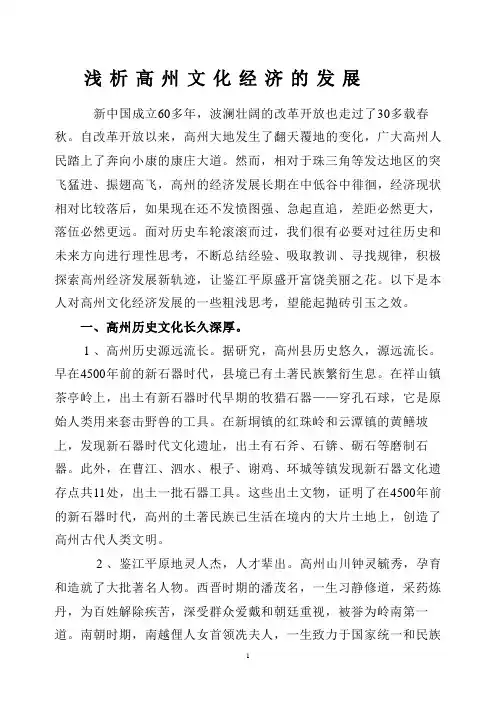 浅析高州文化经济的发展

新中国成立60多年，波澜壮阔的改革开放也走过了30多载春秋。自改革开放以来，高州大地发生了翻天覆地的变化，广大高州人民踏上了奔向小康的康庄大道。然而，相对于珠三角等发达地区的突飞猛进、振翅高飞，高州的经济发展长期在中低谷中徘徊，经济现状相对比较落后，如果现在还不发愤图强、急起直追，差距必然更大，落伍必然更远。面对历史车轮滚滚而过，我们很有必要对过往历史和未来方向进行理性思考，不断总结经验、吸取教训、寻找规律，积极探索高州经济发展新轨迹，让鉴江平原盛开富饶美丽之花。以下是本人对高州文化经济发展的一些粗浅思考，望能起抛砖引玉之效。

一、高州历史文化长久深厚。

1、高州历史源远流长。据研究，高州县历史悠久，源远流长。早在4500年前的新石器时代，县境已有土著民族繁衍生息。在祥山镇茶亭岭上，出土有新石器时代早期的牧猎石器——穿孔石球，它是原始人类用来套击野兽的工具。在新垌镇的红珠岭和云潭镇的黄鳝坡上，发现新石器时代文化遗址，出土有石斧、石锛、砺石等磨制石器。此外，在曹江、泗水、根子、谢鸡、环城等镇发现新石器文化遗存点共11处，出土一批石器工具。这些出土文物，证明了在4500年前的新石器时代，高州的土著民族已生活在境内的大片土地上，创造了高州古代人类文明。

2、鉴江平原地灵人杰，人才辈出。高州山川钟灵毓秀，孕育和造就了大批著名人物。西晋时期的潘茂名，一生习静修道，采药炼丹，为百姓解除疾苦，深受群众爱戴和朝廷重视，被誉为岭南第一道。南朝时期，南越俚人女首领冼夫人，一生致力于国家统一和民族

1